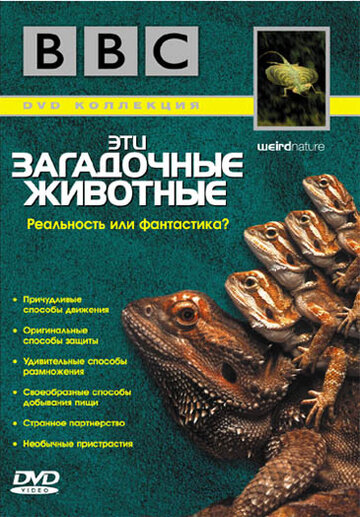 BBC

DVD КОЛЛЕКЦИЯ

weirdnature

ЭТИ
ЗАГАДОЧНЫЕ
ЖИВОТНЫЕ

Реальность или фантастика?

• Причудливые способы движения
• Оригинальные способы защиты
• Удивительные способы размножения
• Своеобразные способы добывания пищи
• Странное партнерство
• Необычные пристрастия

DVD VIDEO